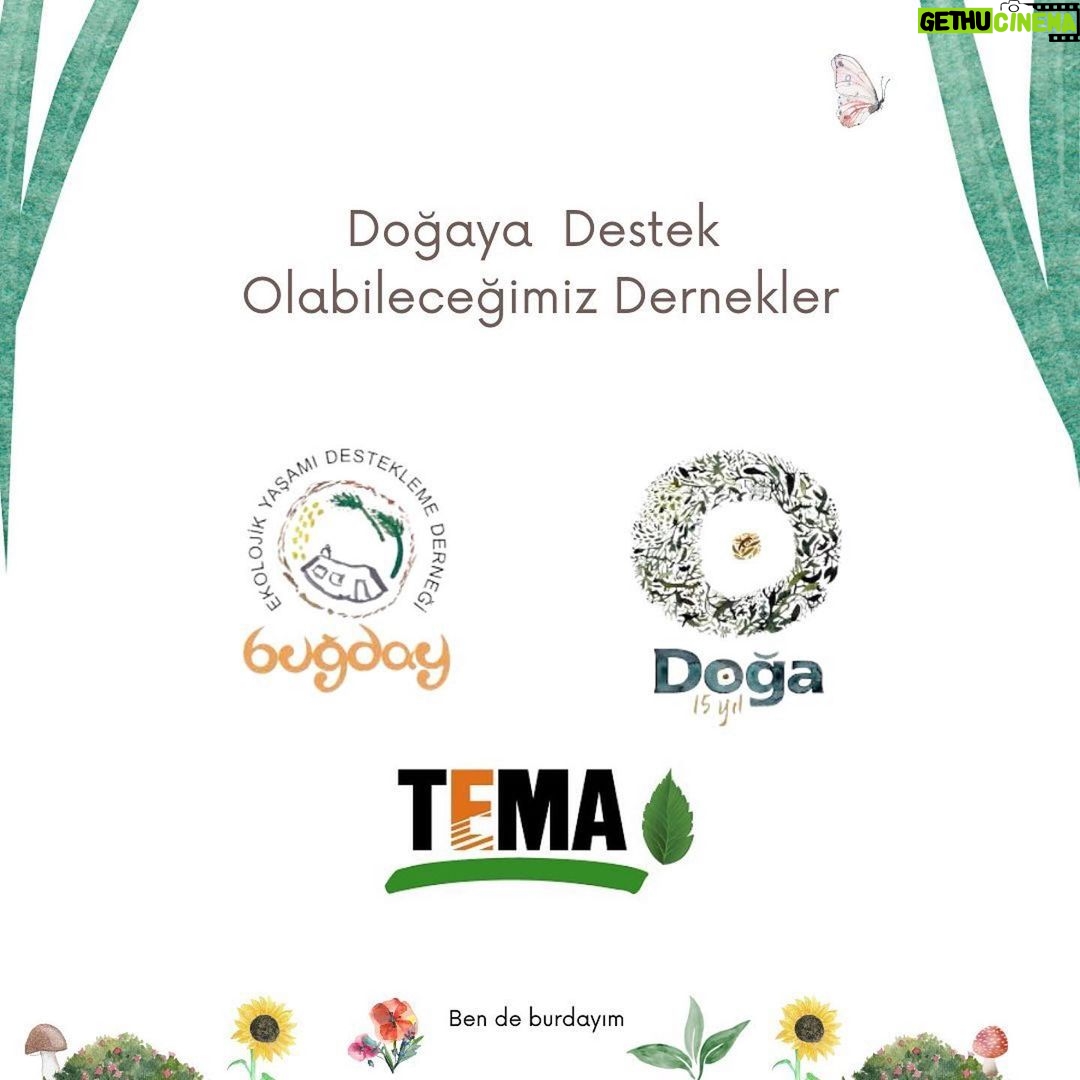 Doğaya Destek Olabileceğimiz Dernekler

EKOLOJİK YAŞAMI DESTEKLEME DERNEĞİ

buğday

Doğa
15 yıl

TEMA

Ben de burdayım

GETHUCINEMA